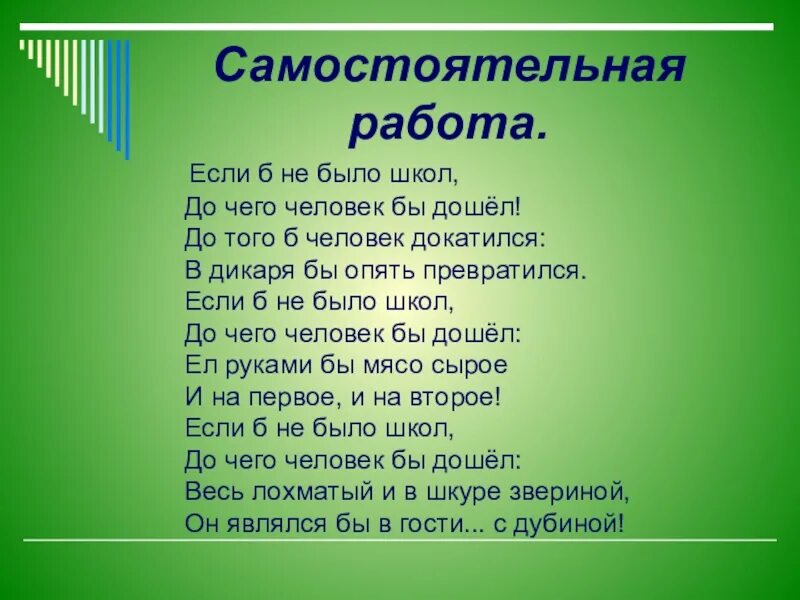 Самостоятельная работа.

Если б не было школ,
До чего человек бы дошёл!
До того б человек докатился:
В дикаря бы опять превратился.
Если б не было школ,
До чего человек бы дошёл:
Ел руками бы мясо сырое
И на первое, и на второе!
Если б не было школ,
До чего человек бы дошёл:
Весь лохматый и в шкуре звериной,
Он являлся бы в гости... с дубиной!